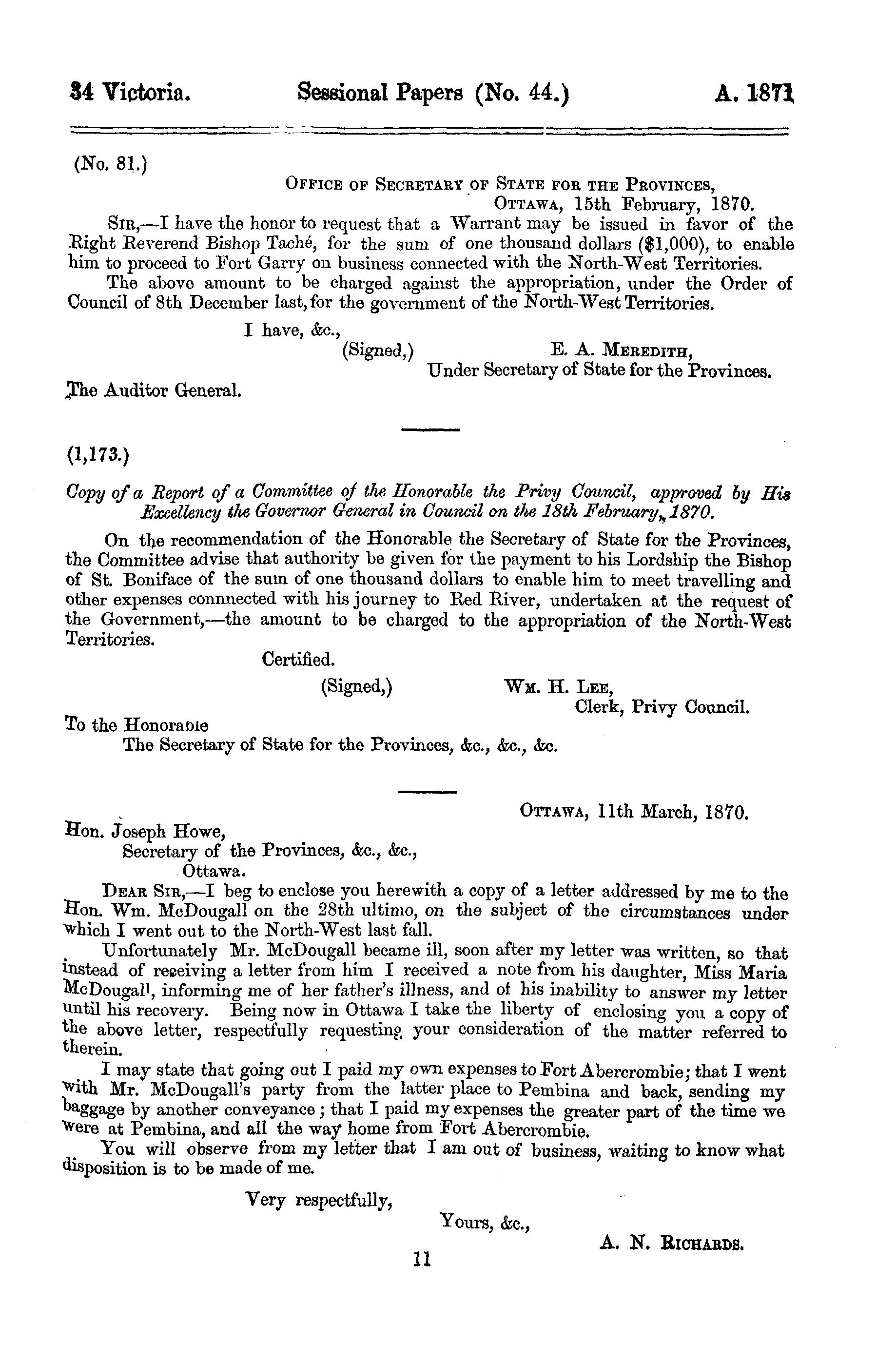 34 Victoria. Sessional Papers (No. 44.) A. 1871

(No. 81.)

OFFICE OF SECRETARY OF STATE FOR THE PROVINCES,
OTTAWA, 15th February, 1870.

SIR,—I have the honor to request that a Warrant may be issued in favor of the Right Reverend Bishop Taché, for the sum of one thousand dollars ($1,000), to enable him to proceed to Fort Garry on business connected with the North-West Territories.

The above amount to be charged against the appropriation, under the Order of Council of 8th December last, for the government of the North-West Territories.

I have, &c.,
(Signed,) E. A. MEREDITH,
Under Secretary of State for the Provinces.

The Auditor General.

(1,173.)

Copy of a Report of a Committee of the Honorable the Privy Council, approved by His Excellency the Governor General in Council on the 18th February, 1870.

On the recommendation of the Honorable the Secretary of State for the Provinces, the Committee advise that authority be given for the payment to his Lordship the Bishop of St. Boniface of the sum of one thousand dollars to enable him to meet travelling and other expenses connnected with his journey to Red River, undertaken at the request of the Government,—the amount to be charged to the appropriation of the North-West Territories.

Certified.
(Signed,) WM. H. LEE,
Clerk, Privy Council.

To the Honorable
The Secretary of State for the Provinces, &c., &c., &c.

OTTAWA, 11th March, 1870.

Hon. Joseph Howe,
Secretary of the Provinces, &c., &c.,
Ottawa.

DEAR SIR,—I beg to enclose you herewith a copy of a letter addressed by me to the Hon. Wm. McDougall on the 28th ultimo, on the subject of the circumstances under which I went out to the North-West last fall.

Unfortunately Mr. McDougall became ill, soon after my letter was written, so that instead of receiving a letter from him I received a note from his daughter, Miss Maria McDougall, informing me of her father's illness, and of his inability to answer my letter until his recovery. Being now in Ottawa I take the liberty of enclosing you a copy of the above letter, respectfully requesting your consideration of the matter referred to therein.

I may state that going out I paid my own expenses to Fort Abercrombie; that I went with Mr. McDougall's party from the latter place to Pembina and back, sending my baggage by another conveyance; that I paid my expenses the greater part of the time we were at Pembina, and all the way home from Fort Abercrombie.

You will observe from my letter that I am out of business, waiting to know what disposition is to be made of me.

Very respectfully,
Yours, &c.,
A. N. RICHARDS.

11